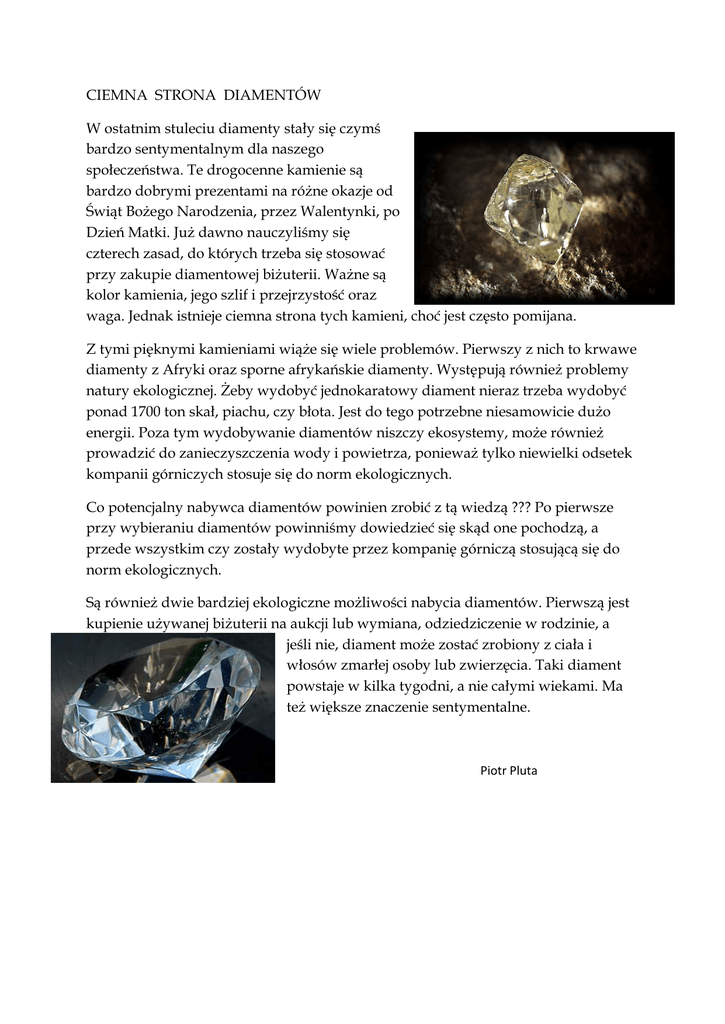 CIEMNA STRONA DIAMENTÓW

W ostatnim stuleciu diamenty stały się czymś bardzo sentymentalnym dla naszego społeczeństwa. Te drogocenne kamienie są bardzo dobrymi prezentami na różne okazje od Świąt Bożego Narodzenia, przez Walentynki, po Dzień Matki. Już dawno nauczyliśmy się czterech zasad, do których trzeba się stosować przy zakupie diamentowej biżuterii. Ważne są kolor kamienia, jego szlif i przejrzystość oraz waga. Jednak istnieje ciemna strona tych kamieni, choć jest często pomijana.

Z tymi pięknymi kamieniami wiąże się wiele problemów. Pierwszy z nich to krwawe diamenty z Afryki oraz sporne afrykańskie diamenty. Występują również problemy natury ekologicznej. Żeby wydobyć jednokaratowy diament nieraz trzeba wydobyć ponad 1700 ton skał, piachu, czy błota. Jest do tego potrzebne niesamowicie dużo energii. Poza tym wydobywanie diamentów niszczy ekosystemy, może również prowadzić do zanieczyszczenia wody i powietrza, ponieważ tylko niewielki odsetek kompanii górniczych stosuje się do norm ekologicznych.

Co potencjalny nabywca diamentów powinien zrobić z tą wiedzą ??? Po pierwsze przy wybieraniu diamentów powinniśmy dowiedzieć się skąd one pochodzą, a przede wszystkim czy zostały wydobyte przez kompanię górniczą stosującą się do norm ekologicznych.

Są również dwie bardziej ekologiczne możliwości nabycia diamentów. Pierwszą jest kupienie używanej biżuterii na aukcji lub wymiana, odziedziczenie w rodzinie, a jeśli nie, diament może zostać zrobiony z ciała i włosów zmarłej osoby lub zwierzęcia. Taki diament powstaje w kilka tygodni, a nie całymi wiekami. Ma też większe znaczenie sentymentalne.

Piotr Pluta